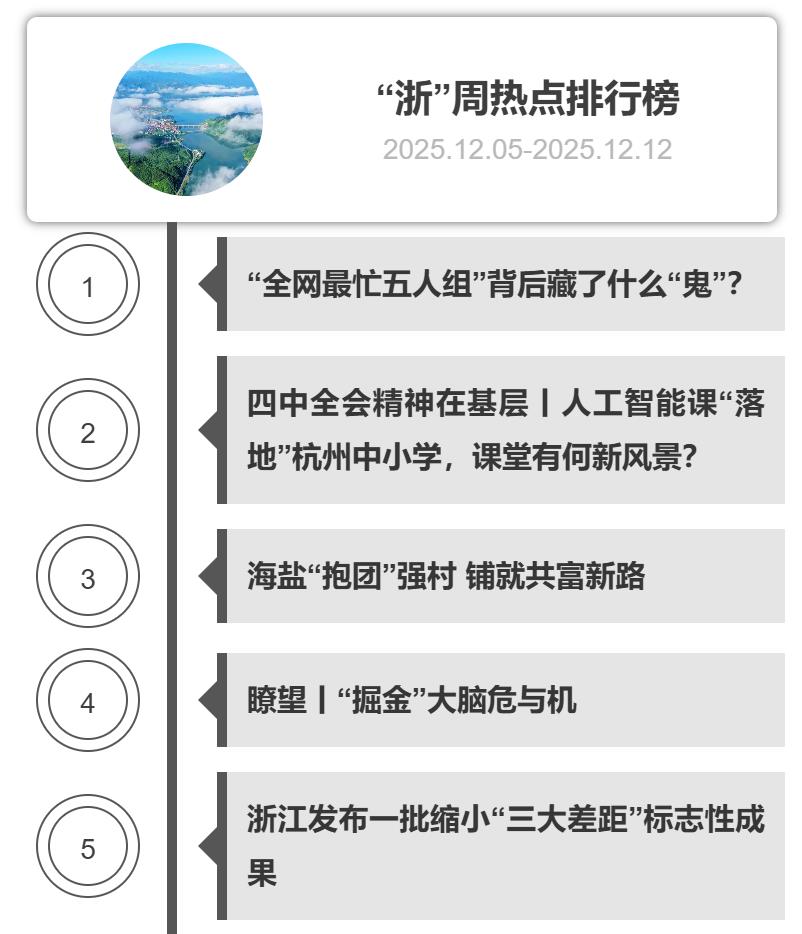 “浙”周热点排行榜
2025.12.05-2025.12.12

1
“全网最忙五人组”背后藏了什么“鬼”？

2
四中全会精神在基层丨人工智能课“落地”杭州中小学，课堂有何新风景？

3
海盐“抱团”强村 铺就共富新路

4
瞭望丨“掘金”大脑危与机

5
浙江发布一批缩小“三大差距”标志性成果